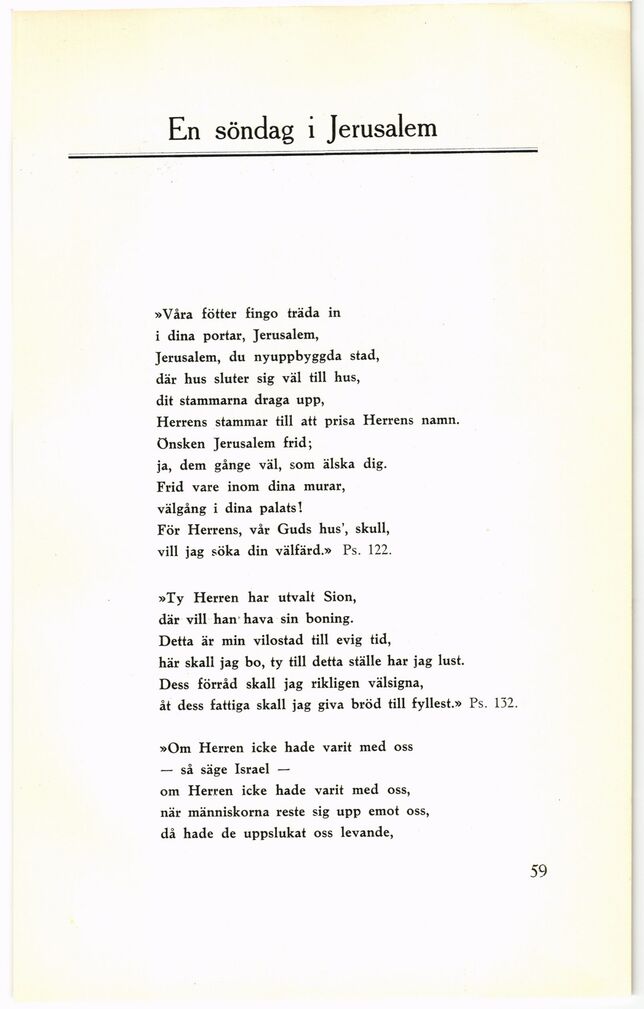 En söndag i Jerusalem

»Våra fötter fingo träda in
i dina portar, Jerusalem,
Jerusalem, du nyuppbyggda stad,
där hus sluter sig väl till hus,
dit stammarna draga upp,
Herrens stammar till att prisa Herrens namn.
Önsken Jerusalem frid;
ja, dem gånge väl, som älska dig.
Frid vare inom dina murar,
välgång i dina palats!
För Herrens, vår Guds hus', skull,
vill jag söka din välfärd.» Ps. 122.

»Ty Herren har utvalt Sion,
där vill han hava sin boning.
Detta är min vilostad till evig tid,
här skall jag bo, ty till detta ställe har jag lust.
Dess förråd skall jag rikligen välsigna,
åt dess fattiga skall jag giva bröd till fyllest.» Ps. 132.

»Om Herren icke hade varit med oss
— så säge Israel —
om Herren icke hade varit med oss,
när människorna reste sig upp emot oss,
då hade de uppslukat oss levande,

59